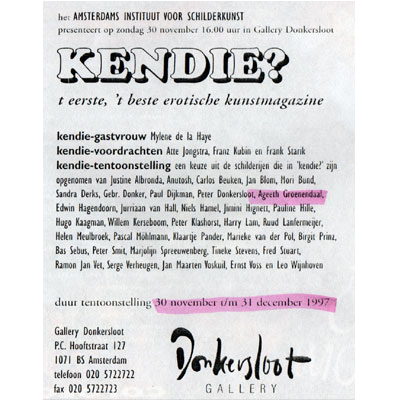 het AMSTERDAMS INSTITUUT VOOR SCHILDERKUNST
presenteert op zondag 30 november 16.00 uur in Gallery Donkersloot

KENDIE?

t eerste, 't beste erotische kunstmagazine

kendie-gastvrouw Mylene de la Haye
kendie-voordrachten Atte Jongstra, Franz Kubin en Frank Starik
kendie-tentoonstelling een keuze uit de schilderijen die in 'kendie?' zijn opgenomen van Justine Albronda, Anutosh, Carlos Beuken, Jan Blom, Mori Bund, Sandra Derks, Gebr. Donker, Paul Dijkman, Peter Donkersloot, Ageeth Groenendaal, Edwin Hagendoorn, Jurriaan van Hall, Niels Hamel, Jimini Hignett, Pauline Hille, Hugo Kaagman, Willem Kerseboom, Peter Klashorst, Harry Lam, Ruud Lanfermeijer, Helen Meulbroek, Pascal Möhlmann, Klaartje Pander, Marieke van der Pol, Birgit Prinz, Bas Sebus, Peter Smit, Marjolijn Spreeuwenberg, Tineke Stevens, Fred Stuart, Ramon Jan Vet, Serge Verheugen, Jan Maarten Voskuil, Ernst Voss en Leo Wijnhoven

duur tentoonstelling 30 november t/m 31 december 1997

Gallery Donkersloot
P.C. Hooftstraat 127
1071 BS Amsterdam
telefoon 020 5722722
fax 020 5722723

Donkersloot
GALLERY